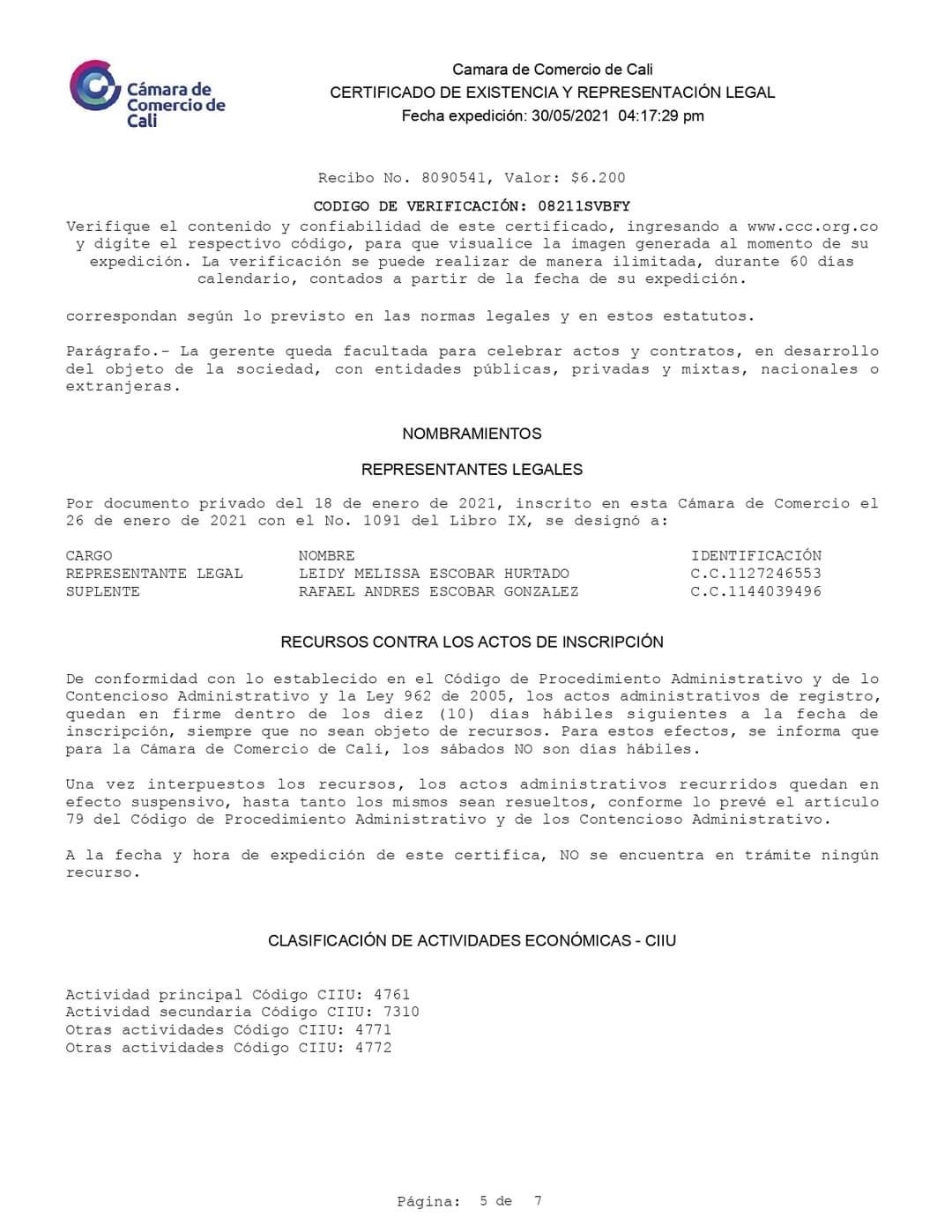 Cámara de Comercio de Cali

Camara de Comercio de Cali
CERTIFICADO DE EXISTENCIA Y REPRESENTACIÓN LEGAL
Fecha expedición: 30/05/2021 04:17:29 pm

Recibo No. 8090541, Valor: $6.200

CODIGO DE VERIFICACIÓN: 08211SVBFY
Verifique el contenido y confiabilidad de este certificado, ingresando a www.ccc.org.co y digite el respectivo código, para que visualice la imagen generada al momento de su expedición. La verificación se puede realizar de manera ilimitada, durante 60 días calendario, contados a partir de la fecha de su expedición.

correspondan según lo previsto en las normas legales y en estos estatutos.

Parágrafo.- La gerente queda facultada para celebrar actos y contratos, en desarrollo del objeto de la sociedad, con entidades públicas, privadas y mixtas, nacionales o extranjeras.

NOMBRAMIENTOS

REPRESENTANTES LEGALES

Por documento privado del 18 de enero de 2021, inscrito en esta Cámara de Comercio el 26 de enero de 2021 con el No. 1091 del Libro IX, se designó a:

| CARGO | NOMBRE | IDENTIFICACIÓN |
|---|---|---|
| REPRESENTANTE LEGAL | LEIDY MELISSA ESCOBAR HURTADO | C.C.1127246553 |
| SUPLENTE | RAFAEL ANDRES ESCOBAR GONZALEZ | C.C.1144039496 |

RECURSOS CONTRA LOS ACTOS DE INSCRIPCIÓN

De conformidad con lo establecido en el Código de Procedimiento Administrativo y de lo Contencioso Administrativo y la Ley 962 de 2005, los actos administrativos de registro, quedan en firme dentro de los diez (10) días hábiles siguientes a la fecha de inscripción, siempre que no sean objeto de recursos. Para estos efectos, se informa que para la Cámara de Comercio de Cali, los sábados NO son días hábiles.

Una vez interpuestos los recursos, los actos administrativos recurridos quedan en efecto suspensivo, hasta tanto los mismos sean resueltos, conforme lo prevé el artículo 79 del Código de Procedimiento Administrativo y de los Contencioso Administrativo.

A la fecha y hora de expedición de este certifica, NO se encuentra en trámite ningún recurso.

CLASIFICACIÓN DE ACTIVIDADES ECONÓMICAS - CIIU

Actividad principal Código CIIU: 4761
Actividad secundaria Código CIIU: 7310
Otras actividades Código CIIU: 4771
Otras actividades Código CIIU: 4772

Página: 5 de 7